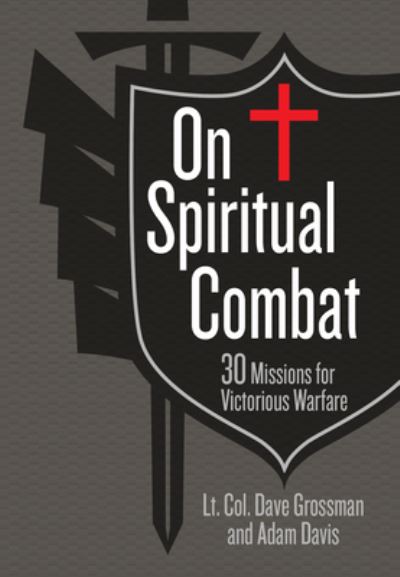 On Spiritual Combat

30 Missions for Victorious Warfare

Lt. Col. Dave Grossman and Adam Davis